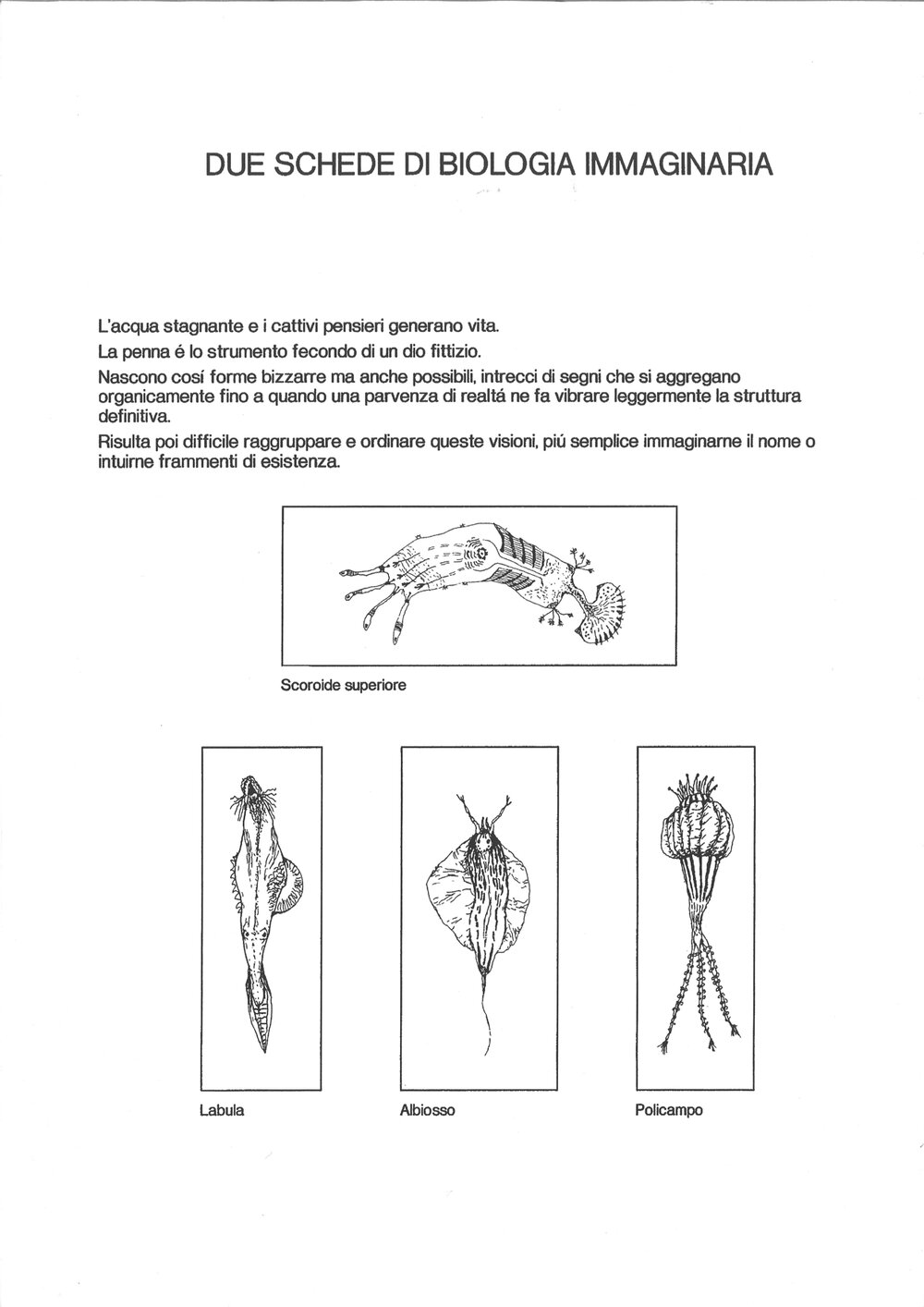 DUE SCHEDE DI BIOLOGIA IMMAGINARIA

L'acqua stagnante e i cattivi pensieri generano vita.

La penna é lo strumento fecondo di un dio fittizio.

Nascono cosí forme bizzarre ma anche possibili, intrecci di segni che si aggregano organicamente fino a quando una parvenza di realtá ne fa vibrare leggermente la struttura definitiva.

Risulta poi difficile raggruppare e ordinare queste visioni, piú semplice immaginarne il nome o intuirne frammenti di esistenza.

Scoroide superiore

Labula

Albiosso

Policampo